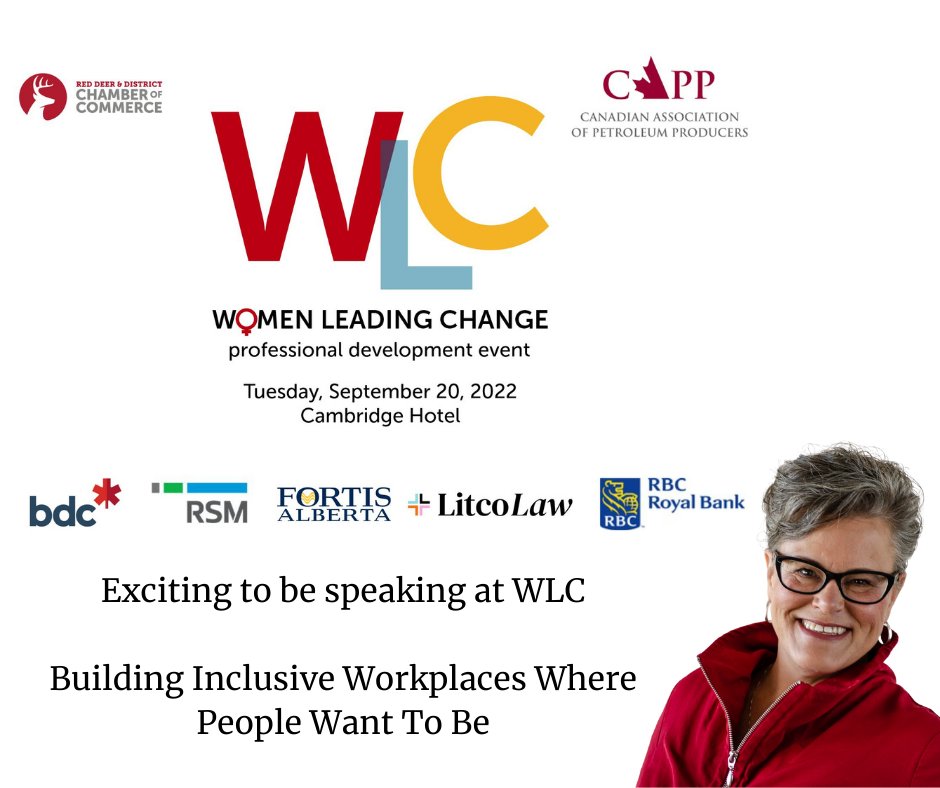 RED DEER & DISTRICT CHAMBER OF COMMERCE

CAPP
CANADIAN ASSOCIATION OF PETROLEUM PRODUCERS

WLC

WOMEN LEADING CHANGE
professional development event

Tuesday, September 20, 2022
Cambridge Hotel

bdc

RSM

FORTIS ALBERTA

LitcoLaw

RBC
RBC Royal Bank

Exciting to be speaking at WLC

Building Inclusive Workplaces Where People Want To Be